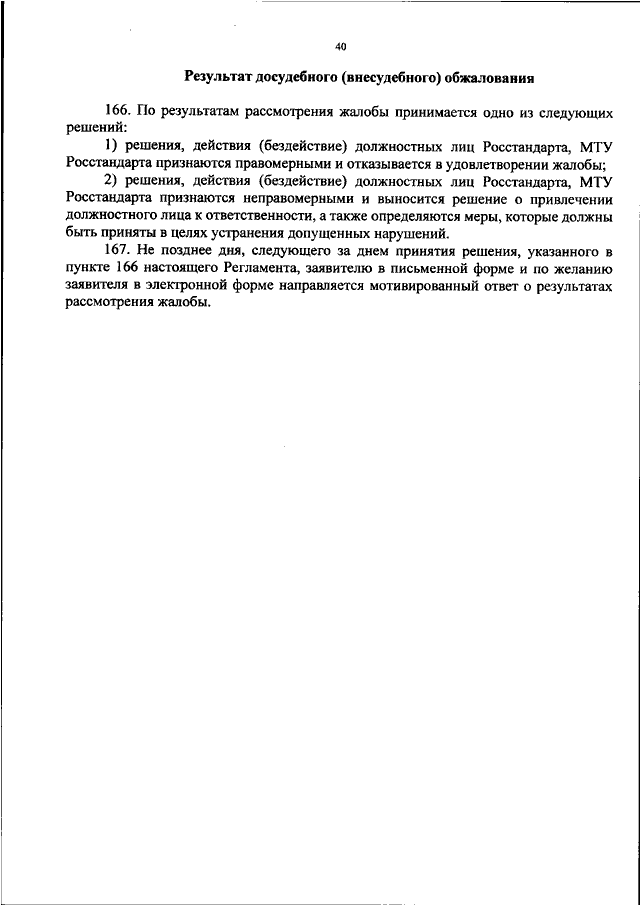 40

Результат досудебного (внесудебного) обжалования

166. По результатам рассмотрения жалобы принимается одно из следующих решений:

1) решения, действия (бездействие) должностных лиц Росстандарта, МТУ Росстандарта признаются правомерными и отказывается в удовлетворении жалобы;

2) решения, действия (бездействие) должностных лиц Росстандарта, МТУ Росстандарта признаются неправомерными и выносится решение о привлечении должностного лица к ответственности, а также определяются меры, которые должны быть приняты в целях устранения допущенных нарушений.

167. Не позднее дня, следующего за днем принятия решения, указанного в пункте 166 настоящего Регламента, заявителю в письменной форме и по желанию заявителя в электронной форме направляется мотивированный ответ о результатах рассмотрения жалобы.